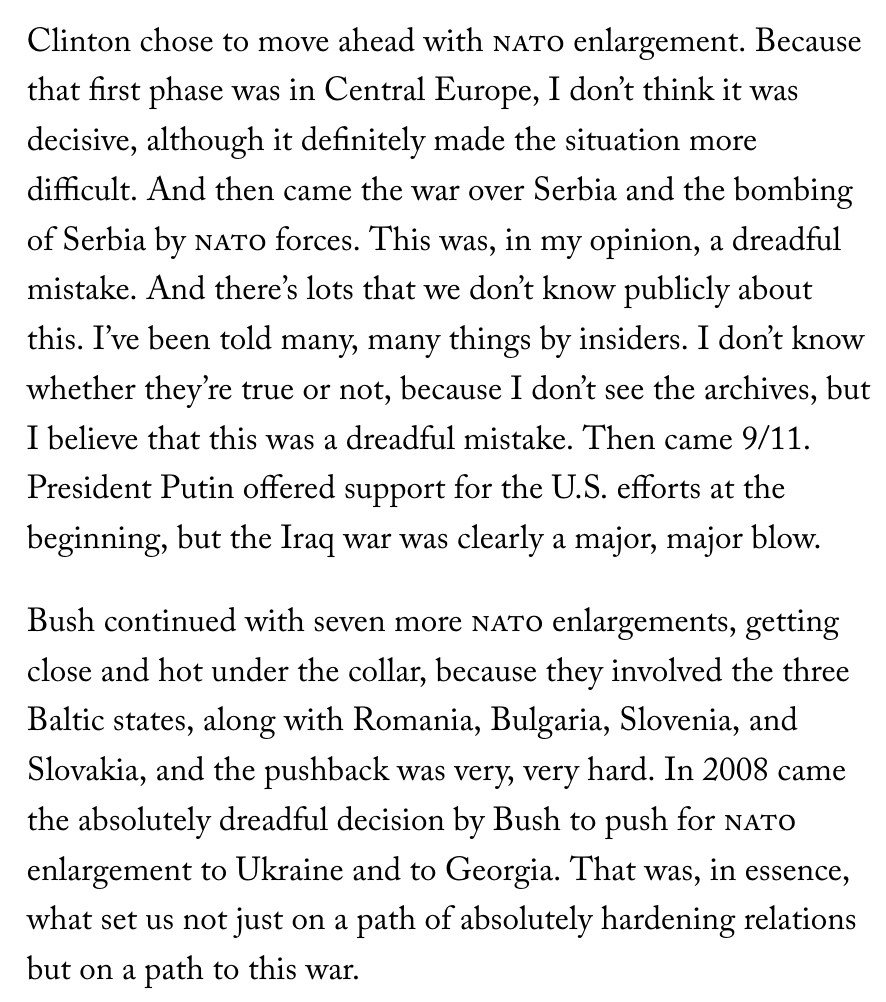 Clinton chose to move ahead with NATO enlargement. Because that first phase was in Central Europe, I don't think it was decisive, although it definitely made the situation more difficult. And then came the war over Serbia and the bombing of Serbia by NATO forces. This was, in my opinion, a dreadful mistake. And there's lots that we don't know publicly about this. I've been told many, many things by insiders. I don't know whether they're true or not, because I don't see the archives, but I believe that this was a dreadful mistake. Then came 9/11. President Putin offered support for the U.S. efforts at the beginning, but the Iraq war was clearly a major, major blow.

Bush continued with seven more NATO enlargements, getting close and hot under the collar, because they involved the three Baltic states, along with Romania, Bulgaria, Slovenia, and Slovakia, and the pushback was very, very hard. In 2008 came the absolutely dreadful decision by Bush to push for NATO enlargement to Ukraine and to Georgia. That was, in essence, what set us not just on a path of absolutely hardening relations but on a path to this war.